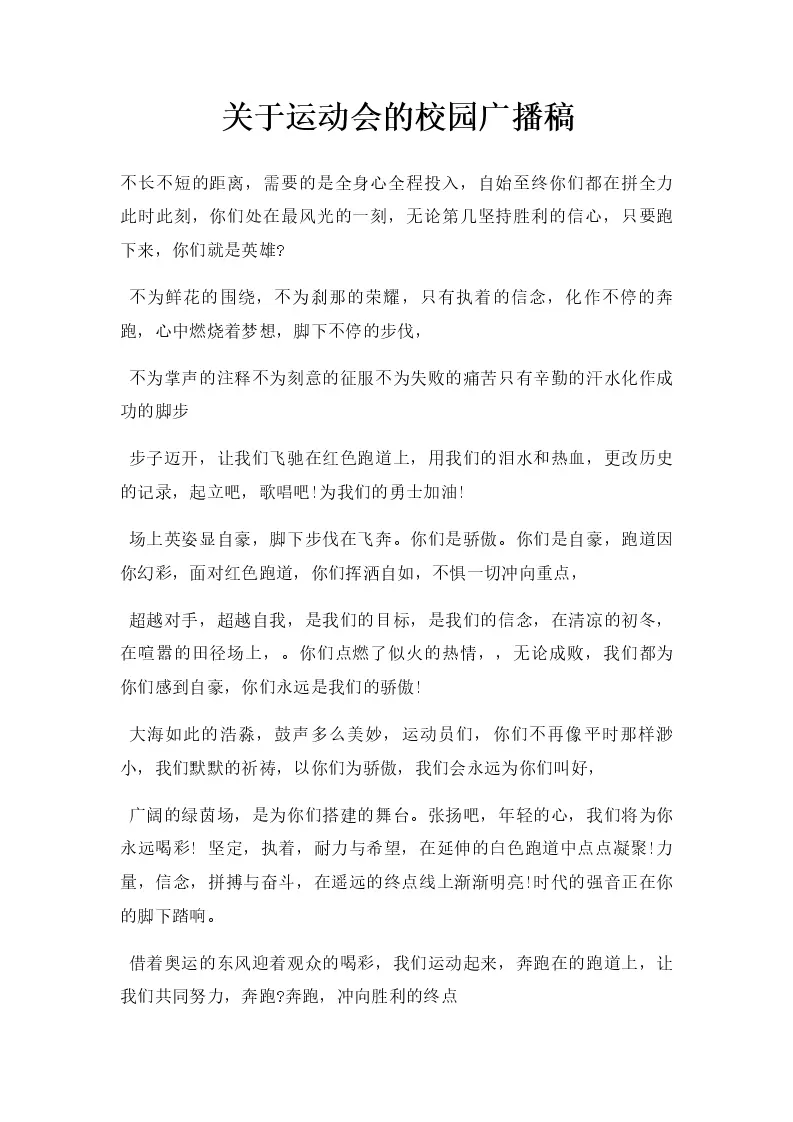 关于运动会的校园广播稿

不长不短的距离，需要的是全身心全程投入，自始至终你们都在拼全力此时此刻，你们处在最风光的一刻，无论第几坚持胜利的信心，只要跑下来，你们就是英雄?

不为鲜花的围绕，不为刹那的荣耀，只有执着的信念，化作不停的奔跑，心中燃烧着梦想，脚下不停的步伐，

不为掌声的注释不为刻意的征服不为失败的痛苦只有辛勤的汗水化作成功的脚步

步子迈开，让我们飞驰在红色跑道上，用我们的泪水和热血，更改历史的记录，起立吧，歌唱吧!为我们的勇士加油!

场上英姿显自豪，脚下步伐在飞奔。你们是骄傲。你们是自豪，跑道因你幻彩，面对红色跑道，你们挥洒自如，不惧一切冲向重点，

超越对手，超越自我，是我们的目标，是我们的信念，在清凉的初冬，在喧嚣的田径场上，。你们点燃了似火的热情，，无论成败，我们都为你们感到自豪，你们永远是我们的骄傲!

大海如此的浩淼，鼓声多么美妙，运动员们，你们不再像平时那样渺小，我们默默的祈祷，以你们为骄傲，我们会永远为你们叫好，

广阔的绿茵场，是为你们搭建的舞台。张扬吧，年轻的心，我们将为你永远喝彩! 坚定，执着，耐力与希望，在延伸的白色跑道中点点凝聚!力量，信念，拼搏与奋斗，在遥远的终点线上渐渐明亮!时代的强音正在你的脚下踏响。

借着奥运的东风迎着观众的喝彩，我们运动起来，奔跑在的跑道上，让我们共同努力，奔跑?奔跑，冲向胜利的终点